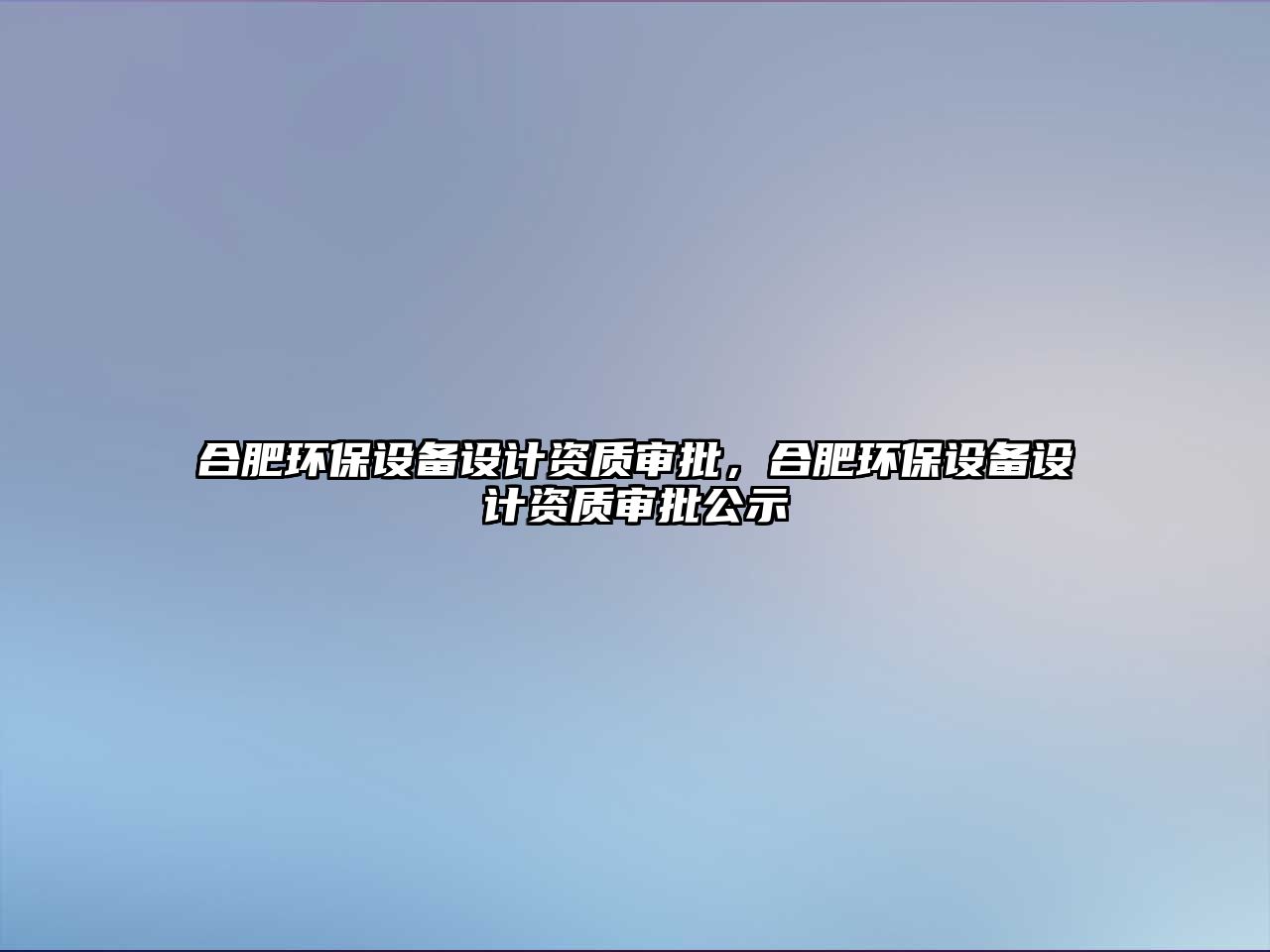 合肥环保设备设计资质审批，合肥环保设备设计资质审批公示